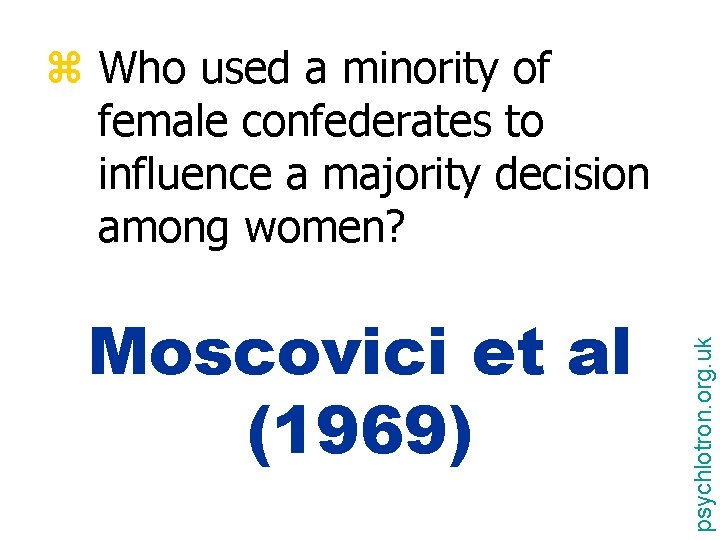 ⌘ Who used a minority of female confederates to influence a majority decision among women?

Moscovici et al (1969)

psychlotron.org.uk